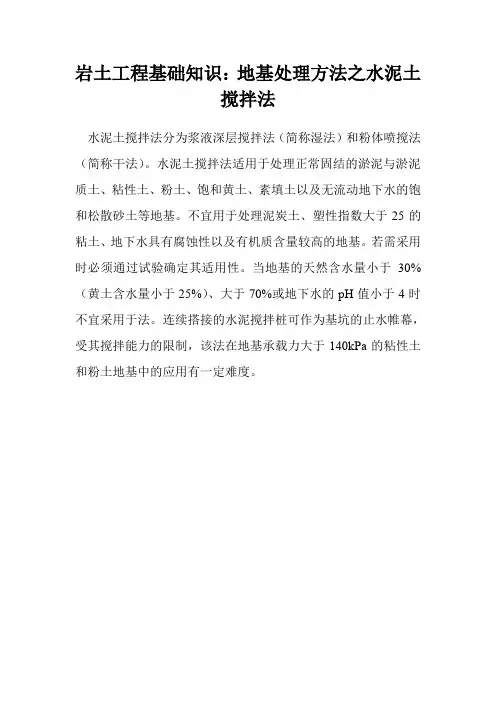 岩土工程基础知识：地基处理方法之水泥土搅拌法

水泥土搅拌法分为浆液深层搅拌法（简称湿法）和粉体喷搅法（简称干法）。水泥土搅拌法适用于处理正常固结的淤泥与淤泥质土、粘性土、粉土、饱和黄土、素填土以及无流动地下水的饱和松散砂土等地基。不宜用于处理泥炭土、塑性指数大于 25 的粘土、地下水具有腐蚀性以及有机质含量较高的地基。若需采用时必须通过试验确定其适用性。当地基的天然含水量小于 30%（黄土含水量小于 25%）、大于 70%或地下水的 pH 值小于 4 时不宜采用于法。连续搭接的水泥搅拌桩可作为基坑的止水帷幕，受其搅拌能力的限制，该法在地基承载力大于 140kPa 的粘性土和粉土地基中的应用有一定难度。